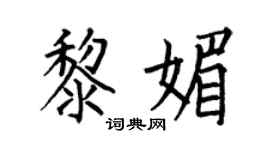 黎媚

词典网